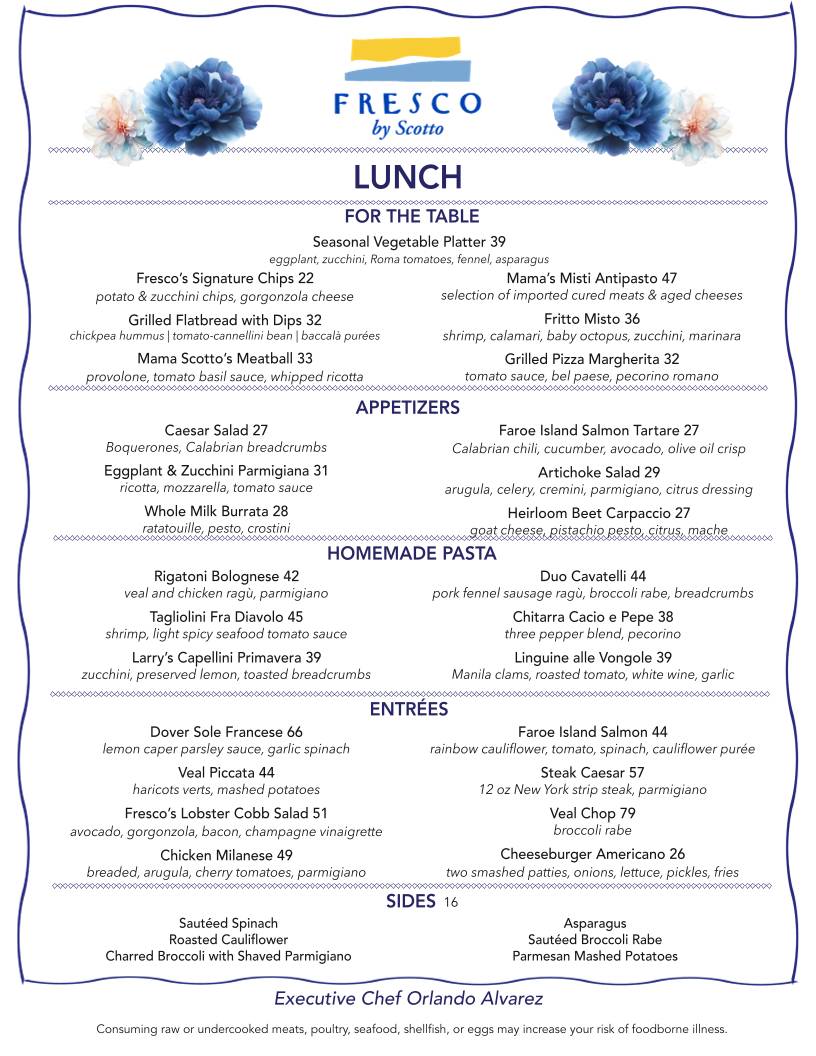 FRESCO
by Scotto

LUNCH

FOR THE TABLE

Seasonal Vegetable Platter 39
eggplant, zucchini, Roma tomatoes, fennel, asparagus

Fresco's Signature Chips 22
potato & zucchini chips, gorgonzola cheese

Grilled Flatbread with Dips 32
chickpea hummus | tomato-cannellini bean | baccalà purées

Mama Scotto's Meatball 33
provolone, tomato basil sauce, whipped ricotta

Mama's Misti Antipasto 47
selection of imported cured meats & aged cheeses

Fritto Misto 36
shrimp, calamari, baby octopus, zucchini, marinara

Grilled Pizza Margherita 32
tomato sauce, bel paese, pecorino romano

APPETIZERS

Caesar Salad 27
Boquerones, Calabrian breadcrumbs

Eggplant & Zucchini Parmigiana 31
ricotta, mozzarella, tomato sauce

Whole Milk Burrata 28
ratatouille, pesto, crostini

Faroe Island Salmon Tartare 27
Calabrian chili, cucumber, avocado, olive oil crisp

Artichoke Salad 29
arugula, celery, cremini, parmigiano, citrus dressing

Heirloom Beet Carpaccio 27
goat cheese, pistachio pesto, citrus, mache

HOMEMADE PASTA

Rigatoni Bolognese 42
veal and chicken ragù, parmigiano

Tagliolini Fra Diavolo 45
shrimp, light spicy seafood tomato sauce

Larry's Capellini Primavera 39
zucchini, preserved lemon, toasted breadcrumbs

Duo Cavatelli 44
pork fennel sausage ragù, broccoli rabe, breadcrumbs

Chitarra Cacio e Pepe 38
three pepper blend, pecorino

Linguine alle Vongole 39
Manila clams, roasted tomato, white wine, garlic

ENTRÉES

Dover Sole Francese 66
lemon caper parsley sauce, garlic spinach

Veal Piccata 44
haricots verts, mashed potatoes

Fresco's Lobster Cobb Salad 51
avocado, gorgonzola, bacon, champagne vinaigrette

Chicken Milanese 49
breaded, arugula, cherry tomatoes, parmigiano

Faroe Island Salmon 44
rainbow cauliflower, tomato, spinach, cauliflower purée

Steak Caesar 57
12 oz New York strip steak, parmigiano

Veal Chop 79
broccoli rabe

Cheeseburger Americano 26
two smashed patties, onions, lettuce, pickles, fries

SIDES 16

Sautéed Spinach
Roasted Cauliflower
Charred Broccoli with Shaved Parmigiano

Asparagus
Sautéed Broccoli Rabe
Parmesan Mashed Potatoes

Executive Chef Orlando Alvarez

Consuming raw or undercooked meats, poultry, seafood, shellfish, or eggs may increase your risk of foodborne illness.